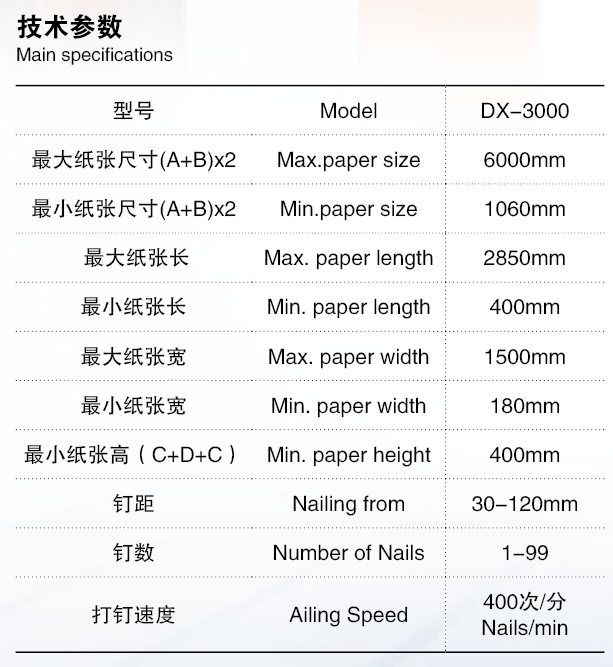 技术参数
Main specifications

| 型号 | Model | DX-3000 |
|---|---|---|
| 最大纸张尺寸(A+B)x2 | Max.paper size | 6000mm |
| 最小纸张尺寸(A+B)x2 | Min.paper size | 1060mm |
| 最大纸张长 | Max. paper length | 2850mm |
| 最小纸张长 | Min. paper length | 400mm |
| 最大纸张宽 | Max. paper width | 1500mm |
| 最小纸张宽 | Min. paper width | 180mm |
| 最小纸张高（C+D+C） | Min. paper height | 400mm |
| 钉距 | Nailing from | 30-120mm |
| 钉数 | Number of Nails | 1-99 |
| 打钉速度 | Ailing Speed | 400次/分 Nails/min |